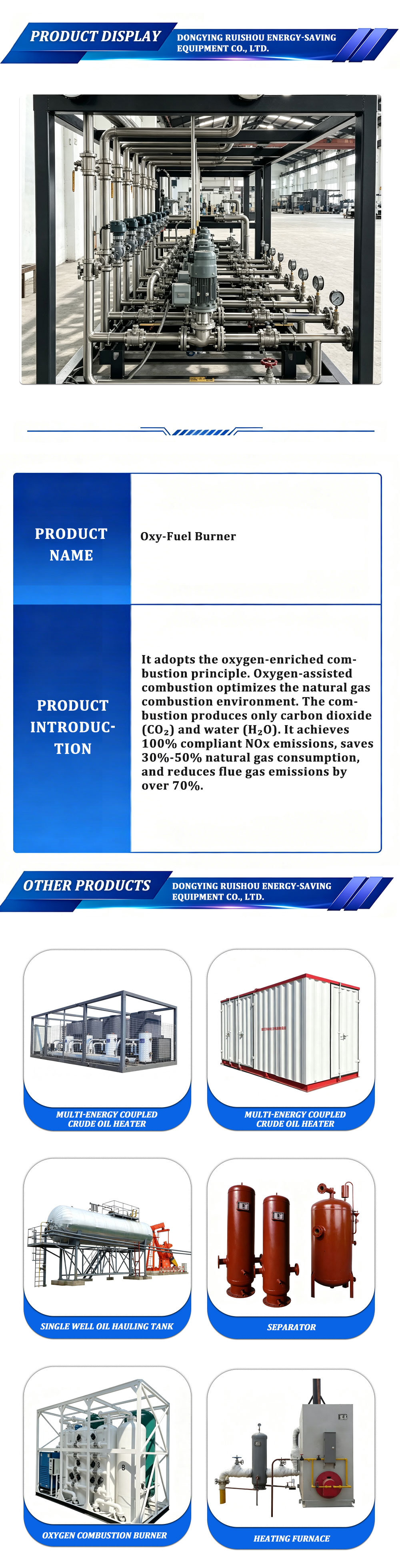 PRODUCT DISPLAY

DONGYING RUISHOU ENERGY-SAVING EQUIPMENT CO., LTD.

| PRODUCT NAME | Oxy-Fuel Burner |
|---|---|
| PRODUCT INTRODUCTION | It adopts the oxygen-enriched combustion principle. Oxygen-assisted combustion optimizes the natural gas combustion environment. The combustion produces only carbon dioxide ($CO_2$) and water ($H_2O$). It achieves 100% compliant NOx emissions, saves 30%-50% natural gas consumption, and reduces flue gas emissions by over 70%. |

OTHER PRODUCTS

DONGYING RUISHOU ENERGY-SAVING EQUIPMENT CO., LTD.

MULTI-ENERGY COUPLED CRUDE OIL HEATER

MULTI-ENERGY COUPLED CRUDE OIL HEATER

SINGLE WELL OIL HAULING TANK

SEPARATOR

OXYGEN COMBUSTION BURNER

HEATING FURNACE